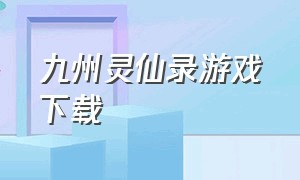 九州灵仙录游戏下载